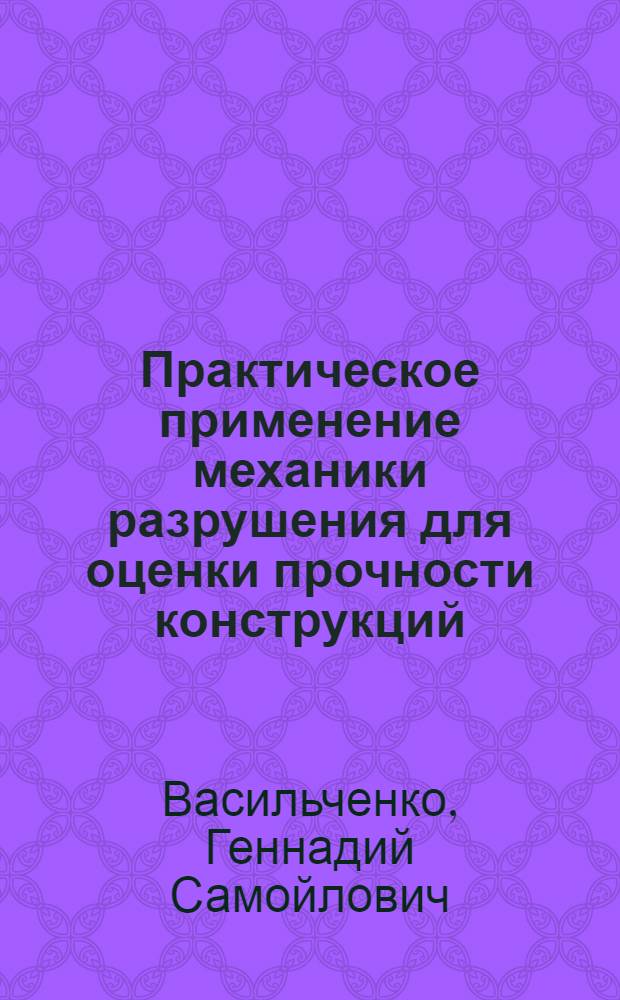 Практическое применение механики разрушения для оценки прочности конструкций

Васильченко, Геннадий Самойлович